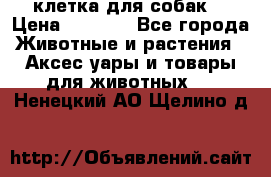 клетка для собак
Цена Все города
Животные и растения
Аксес уары и товары для животных
Ненецкий АО Щелино д

http://Объявлений.сайт